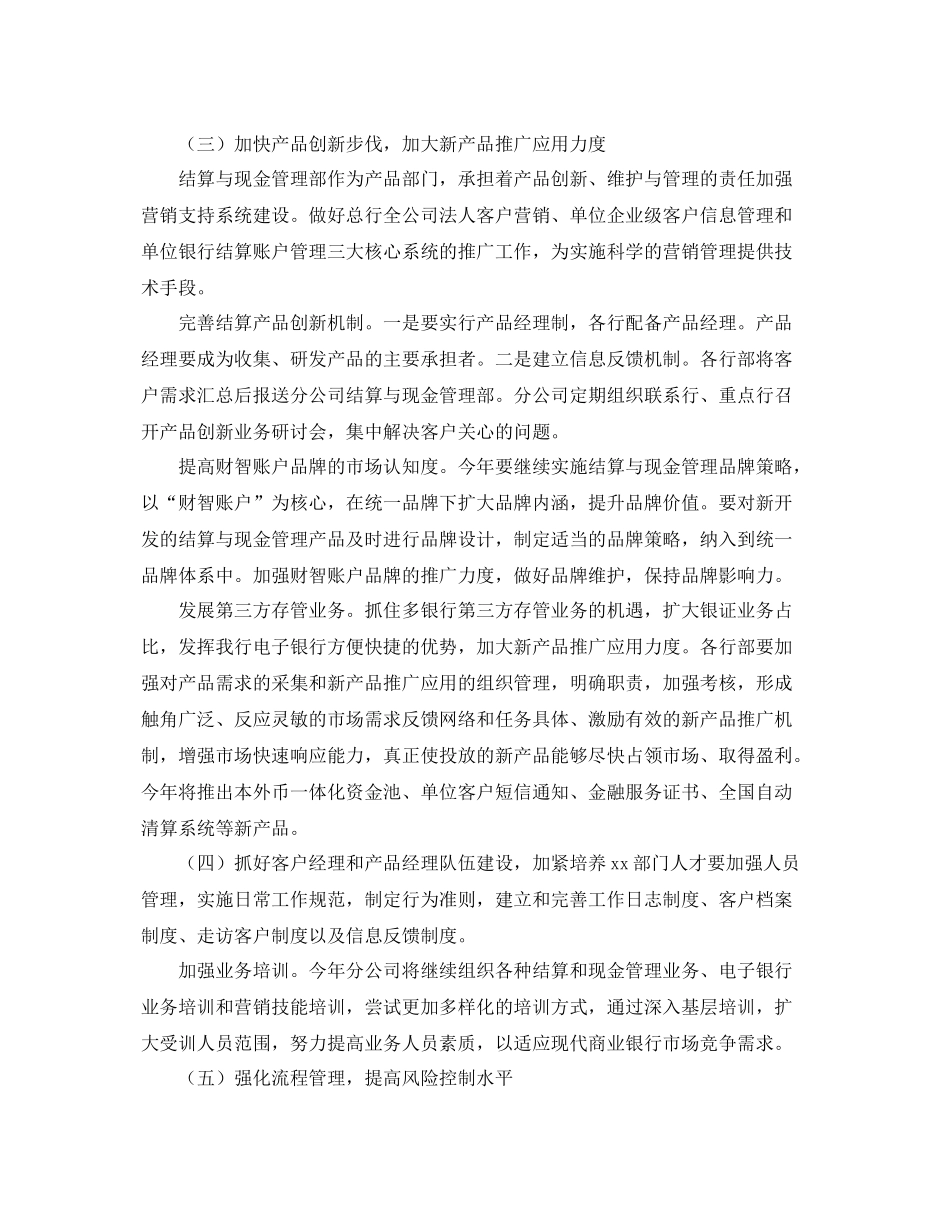 （三）加快产品创新步伐，加大新产品推广应用力度

结算与现金管理部作为产品部门，承担着产品创新、维护与管理的责任加强营销支持系统建设。做好总行全公司法人客户营销、单位企业级客户信息管理和单位银行结算账户管理三大核心系统的推广工作，为实施科学的营销管理提供技术手段。

完善结算产品创新机制。一是要实行产品经理制，各行配备产品经理。产品经理要成为收集、研发产品的主要承担者。二是建立信息反馈机制。各行部将客户需求汇总后报送分公司结算与现金管理部。分公司定期组织联系行、重点行召开产品创新业务研讨会，集中解决客户关心的问题。

提高财智账户品牌的市场认知度。今年要继续实施结算与现金管理品牌策略，以“财智账户”为核心，在统一品牌下扩大品牌内涵，提升品牌价值。要对新开发的结算与现金管理产品及时进行品牌设计，制定适当的品牌策略，纳入到统一品牌体系中。加强财智账户品牌的推广力度，做好品牌维护，保持品牌影响力。

发展第三方存管业务。抓住多银行第三方存管业务的机遇，扩大银证业务占比，发挥我行电子银行方便快捷的优势，加大新产品推广应用力度。各行部要加强对产品需求的采集和新产品推广应用的组织管理，明确职责，加强考核，形成触角广泛、反应灵敏的市场需求反馈网络和任务具体、激励有效的新产品推广机制，增强市场快速响应能力，真正使投放的新产品能够尽快占领市场、取得盈利。今年将推出本外币一体化资金池、单位客户短信通知、金融服务证书、全国自动清算系统等新产品。

（四）抓好客户经理和产品经理队伍建设，加紧培养 xx 部门人才要加强人员管理，实施日常工作规范，制定行为准则，建立和完善工作日志制度、客户档案制度、走访客户制度以及信息反馈制度。

加强业务培训。今年分公司将继续组织各种结算和现金管理业务、电子银行业务培训和营销技能培训，尝试更加多样化的培训方式，通过深入基层培训，扩大受训人员范围，努力提高业务人员素质，以适应现代商业银行市场竞争需求。

（五）强化流程管理，提高风险控制水平